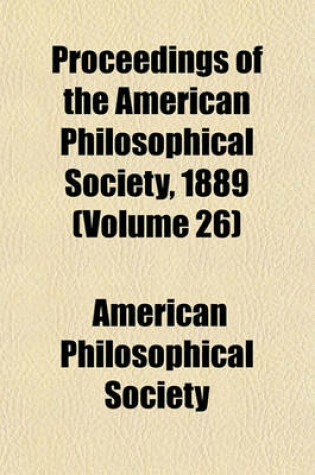 Proceedings of the American Philosophical Society, 1889 (Volume 26)

American Philosophical Society